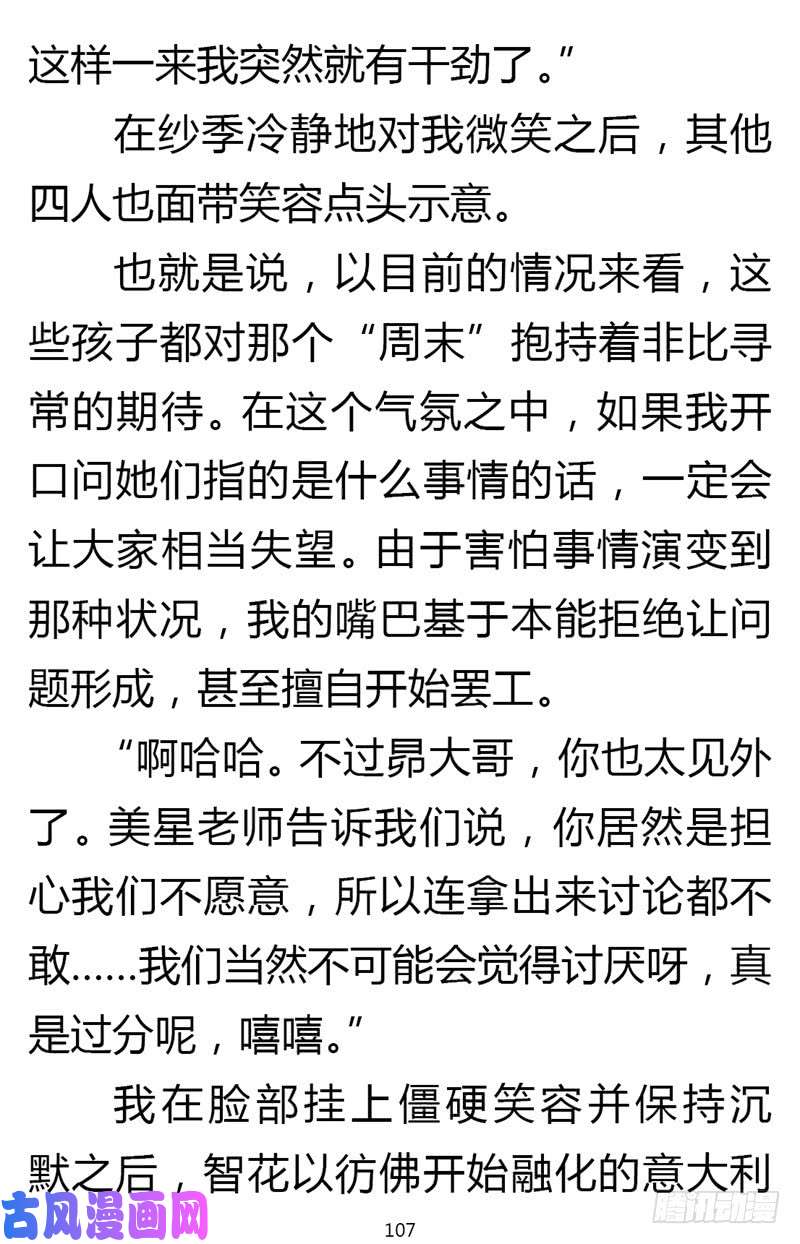 这样一来我突然就有干劲了。”

在纱季冷静地对我微笑之后，其他四人也面带笑容点头示意。

也就是说，以目前的情况来看，这些孩子都对那个“周末”抱持着非比寻常的期待。在这个气氛之中，如果我开口问她们指的是什么事情的话，一定会让大家相当失望。由于害怕事情演变到那种状况，我的嘴巴基于本能拒绝让问题形成，甚至擅自开始罢工。

“啊哈哈。不过昴大哥，你也太见外了。美星老师告诉我们说，你居然是担心我们不愿意，所以连拿出来讨论都不敢……我们当然不可能会觉得讨厌呀，真是过分呢，嘻嘻。”

我在脸部挂上僵硬笑容并保持沉默之后，智花以彷佛开始融化的意大利

古风漫画网

107

腾讯动漫